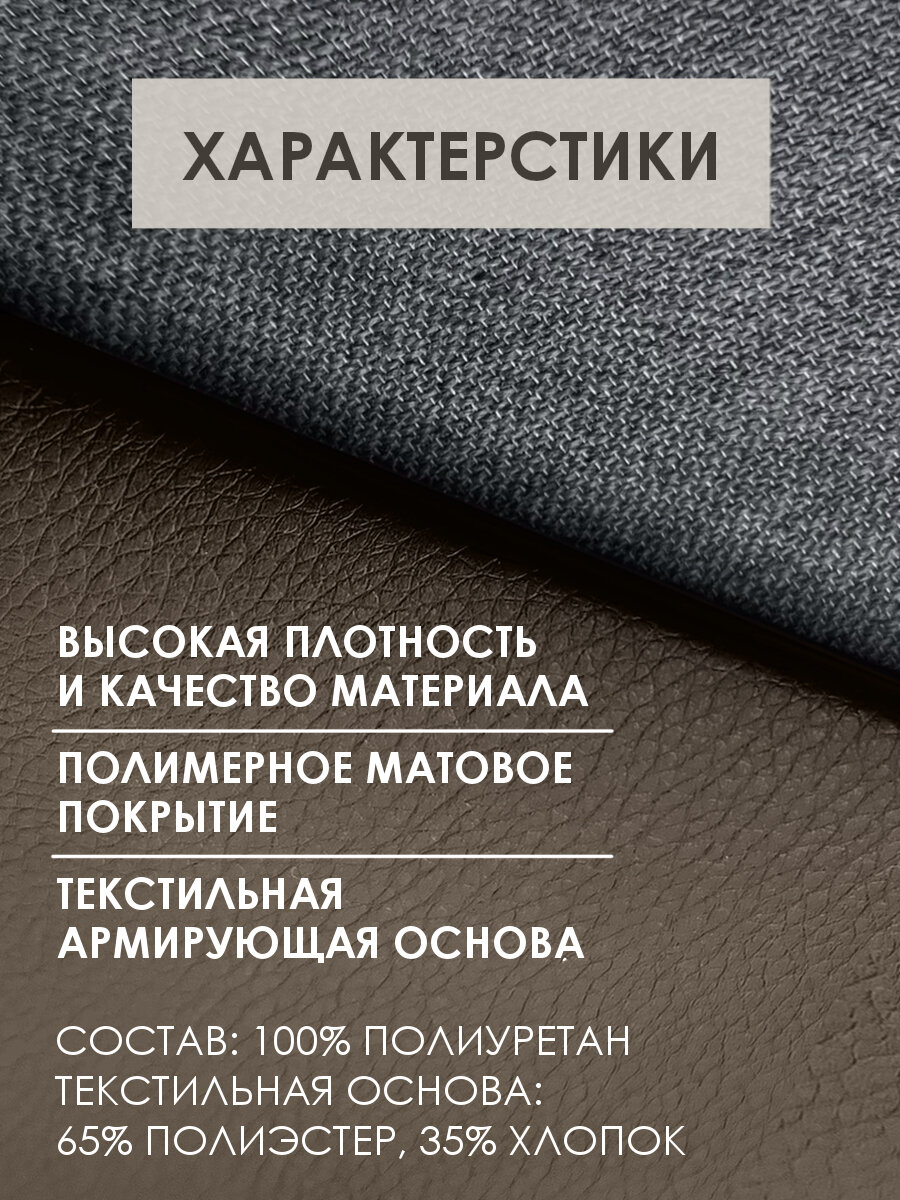 ХАРАКТЕРСТИКИ

ВЫСОКАЯ ПЛОТНОСТЬ И КАЧЕСТВО МАТЕРИАЛА

ПОЛИМЕРНОЕ МАТОВОЕ ПОКРЫТИЕ

ТЕКСТИЛЬНАЯ АРМИРУЮЩАЯ ОСНОВА

СОСТАВ: 100% ПОЛИУРЕТАН
ТЕКСТИЛЬНАЯ ОСНОВА:
65% ПОЛИЭСТЕР, 35% ХЛОПОК